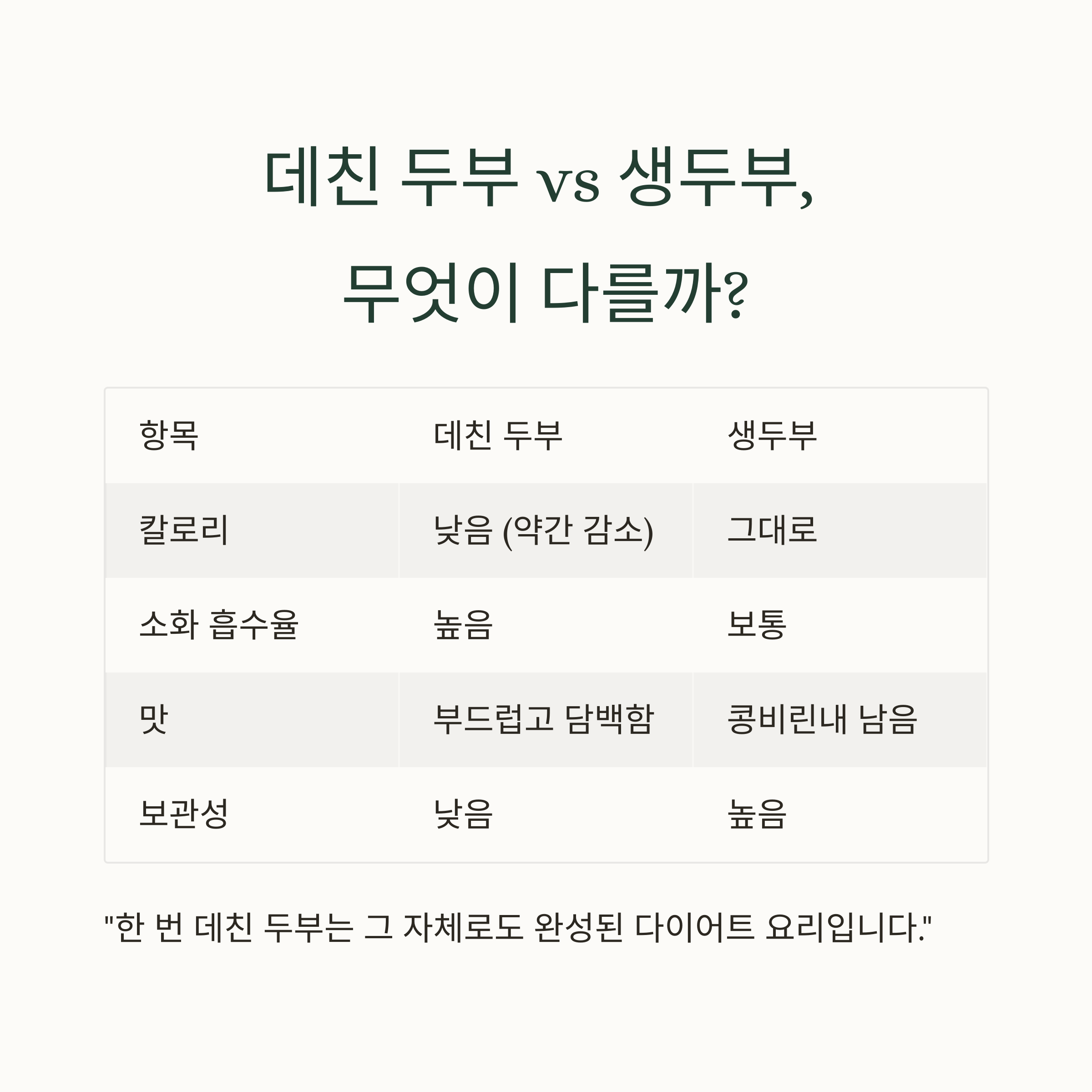 데친 두부 vs 생두부,
무엇이 다를까?

| 항목 | 데친 두부 | 생두부 |
|---|---|---|
| 칼로리 | 낮음 (약간 감소) | 그대로 |
| 소화 흡수율 | 높음 | 보통 |
| 맛 | 부드럽고 담백함 | 콩비린내 남음 |
| 보관성 | 낮음 | 높음 |

"한 번 데친 두부는 그 자체로도 완성된 다이어트 요리입니다."